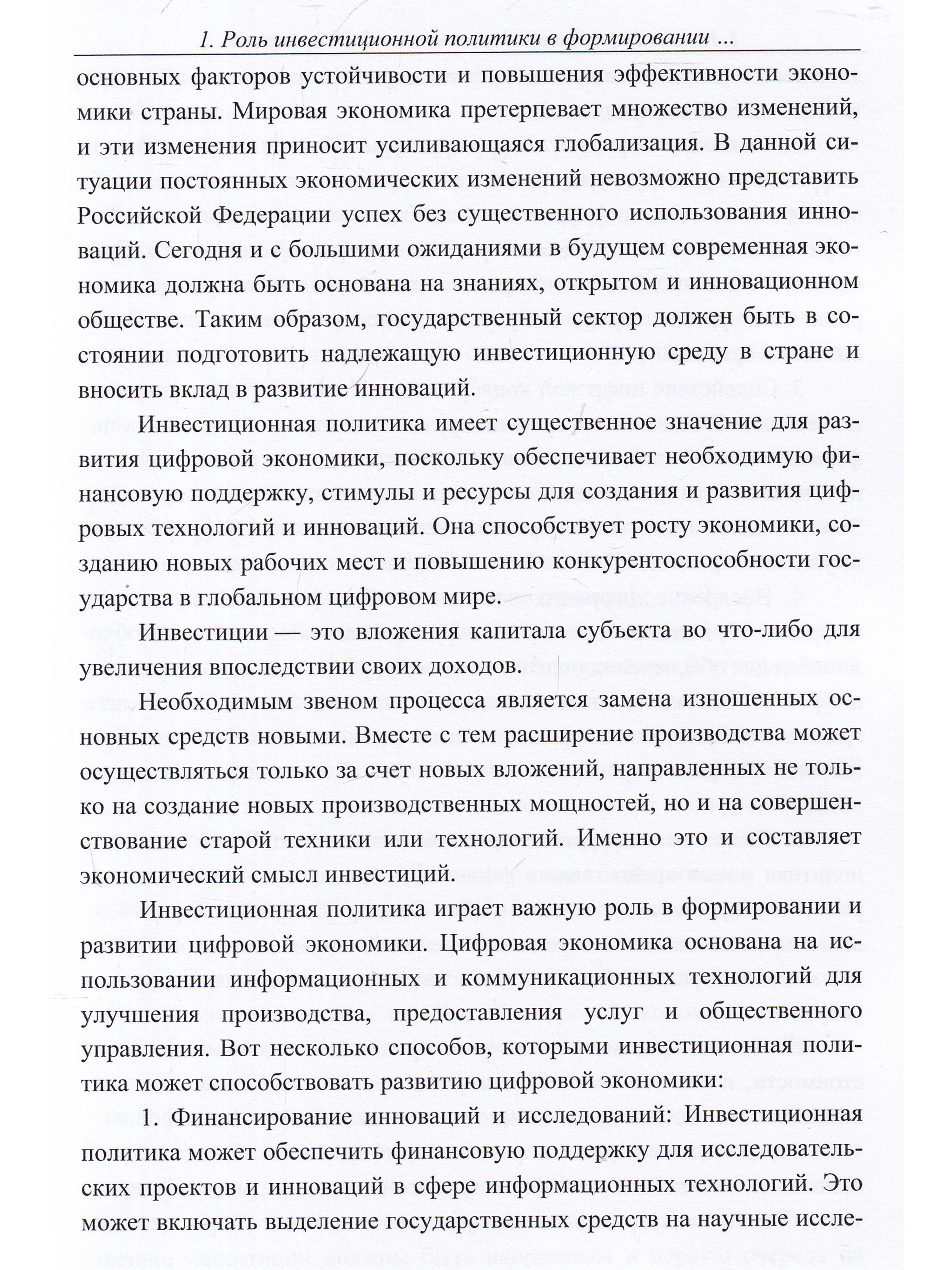 1. Роль инвестиционной политики в формировании ...

основных факторов устойчивости и повышения эффективности экономики страны. Мировая экономика претерпевает множество изменений, и эти изменения приносит усиливающаяся глобализация. В данной ситуации постоянных экономических изменений невозможно представить Российской Федерации успех без существенного использования инноваций. Сегодня и с большими ожиданиями в будущем современная экономика должна быть основана на знаниях, открытом и инновационном обществе. Таким образом, государственный сектор должен быть в состоянии подготовить надлежащую инвестиционную среду в стране и вносить вклад в развитие инноваций.

Инвестиционная политика имеет существенное значение для развития цифровой экономики, поскольку обеспечивает необходимую финансовую поддержку, стимулы и ресурсы для создания и развития цифровых технологий и инноваций. Она способствует росту экономики, созданию новых рабочих мест и повышению конкурентоспособности государства в глобальном цифровом мире.

Инвестиции — это вложения капитала субъекта во что-либо для увеличения впоследствии своих доходов.

Необходимым звеном процесса является замена изношенных основных средств новыми. Вместе с тем расширение производства может осуществляться только за счет новых вложений, направленных не только на создание новых производственных мощностей, но и на совершенствование старой техники или технологий. Именно это и составляет экономический смысл инвестиций.

Инвестиционная политика играет важную роль в формировании и развитии цифровой экономики. Цифровая экономика основана на использовании информационных и коммуникационных технологий для улучшения производства, предоставления услуг и общественного управления. Вот несколько способов, которыми инвестиционная политика может способствовать развитию цифровой экономики:

1. Финансирование инноваций и исследований: Инвестиционная политика может обеспечить финансовую поддержку для исследовательских проектов и инноваций в сфере информационных технологий. Это может включать выделение государственных средств на научные иссле-